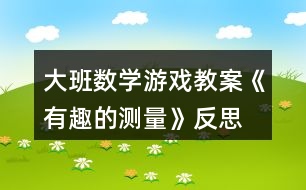 大班数学游戏教案《有趣的测量》反思